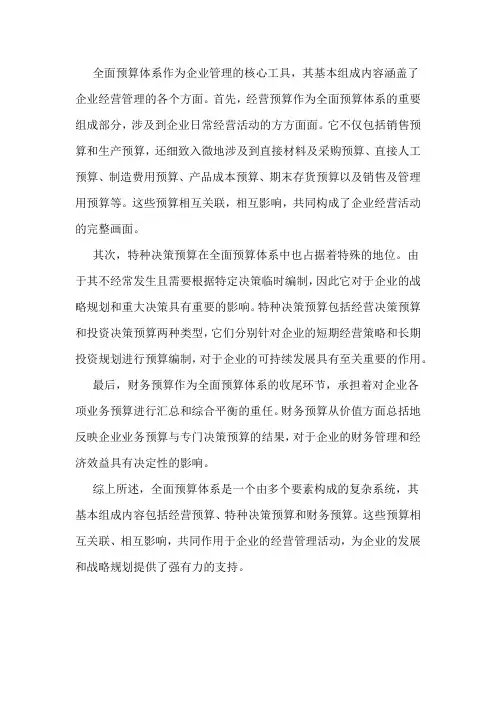 全面预算体系作为企业管理的核心工具，其基本组成内容涵盖了企业经营管理的各个方面。首先，经营预算作为全面预算体系的重要组成部分，涉及到企业日常经营活动的方方面面。它不仅包括销售预算和生产预算，还细致入微地涉及到直接材料及采购预算、直接人工预算、制造费用预算、产品成本预算、期末存货预算以及销售及管理用预算等。这些预算相互关联，相互影响，共同构成了企业经营活动的完整画面。

其次，特种决策预算在全面预算体系中也占据着特殊的地位。由于其不经常发生且需要根据特定决策临时编制，因此它对于企业的战略规划和重大决策具有重要的影响。特种决策预算包括经营决策预算和投资决策预算两种类型，它们分别针对企业的短期经营策略和长期投资规划进行预算编制，对于企业的可持续发展具有至关重要的作用。

最后，财务预算作为全面预算体系的收尾环节，承担着对企业各项业务预算进行汇总和综合平衡的重任。财务预算从价值方面总括地反映企业业务预算与专门决策预算的结果，对于企业的财务管理和经济效益具有决定性的影响。

综上所述，全面预算体系是一个由多个要素构成的复杂系统，其基本组成内容包括经营预算、特种决策预算和财务预算。这些预算相互关联、相互影响，共同作用于企业的经营管理活动，为企业的发展和战略规划提供了强有力的支持。